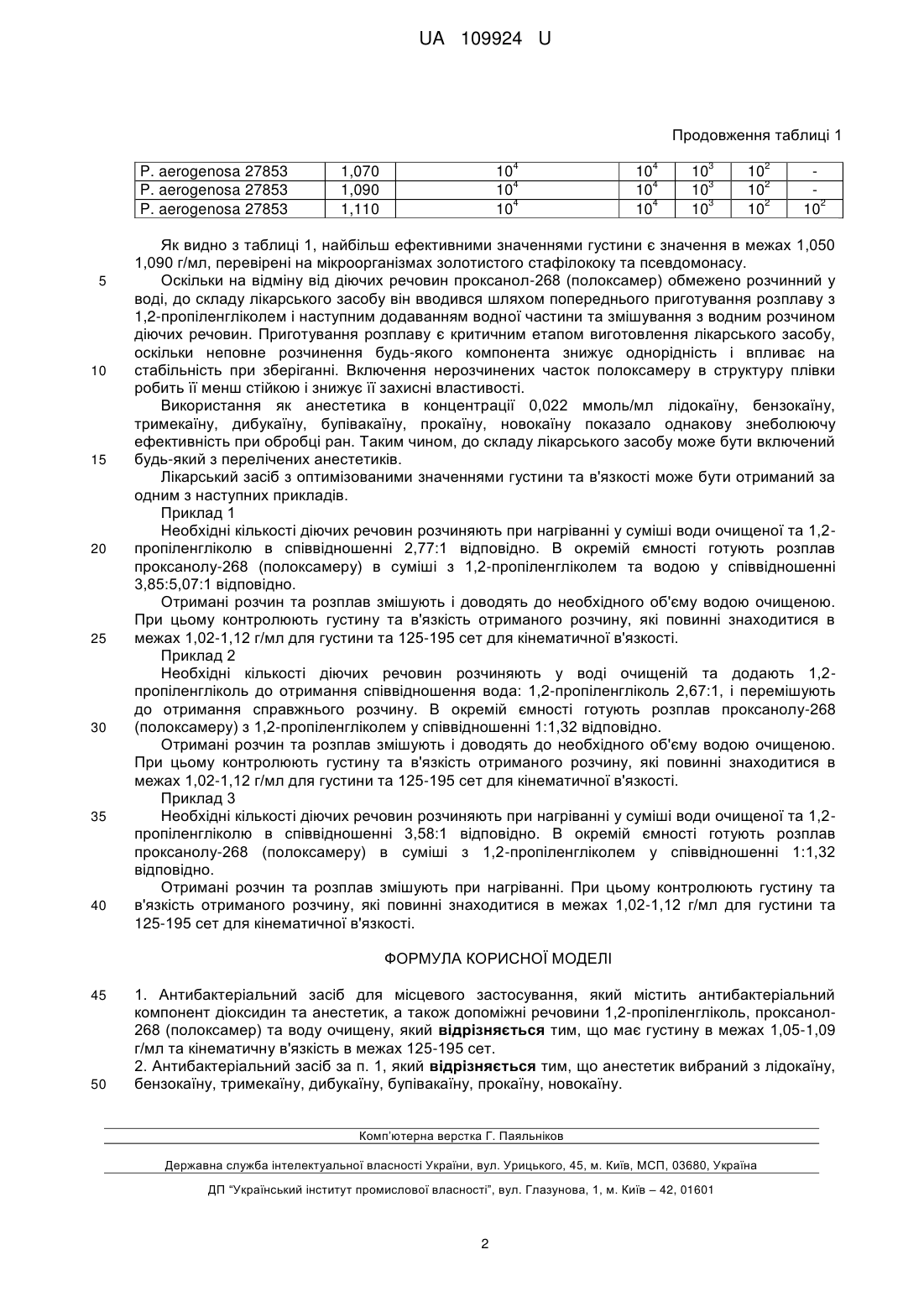 UA 109924 U

Продовження таблиці 1

| P. aerogenosa 27853 | 1,070 | $10^4$ | $10^4$ | $10^3$ | $10^2$ | - |
|---|---|---|---|---|---|---|
| P. aerogenosa 27853 | 1,090 | $10^4$ | $10^4$ | $10^3$ | $10^2$ | - |
| P. aerogenosa 27853 | 1,110 | $10^4$ | $10^4$ | $10^3$ | $10^2$ | $10^2$ |

Як видно з таблиці 1, найбільш ефективними значеннями густини є значення в межах 1,050 1,090 г/мл, перевірені на мікроорганізмах золотистого стафілококу та псевдомонасу.

5 Оскільки на відміну від діючих речовин проксанол-268 (полоксамер) обмежено розчинний у воді, до складу лікарського засобу він вводився шляхом попереднього приготування розплаву з 1,2-пропіленгліколем і наступним додаванням водної частини та змішування з водним розчином діючих речовин. Приготування розплаву є критичним етапом виготовлення лікарського засобу, оскільки неповне розчинення будь-якого компонента знижує однорідність і впливає на 10 стабільність при зберіганні. Включення нерозчинених часток полоксамеру в структуру плівки робить її менш стійкою і знижує її захисні властивості.

Використання як анестетика в концентрації 0,022 ммоль/мл лідокаїну, бензокаїну, тримекаїну, дибукаїну, бупівакаїну, прокаїну, новокаїну показало однакову знеболюючу ефективність при обробці ран. Таким чином, до складу лікарського засобу може бути включений 15 будь-який з перелічених анестетиків.

Лікарський засіб з оптимізованими значеннями густини та в'язкості може бути отриманий за одним з наступних прикладів.

Приклад 1

Необхідні кількості діючих речовин розчиняють при нагріванні у суміші води очищеної та 1,2-20 пропіленгліколю в співвідношенні 2,77:1 відповідно. В окремій ємності готують розплав проксанолу-268 (полоксамеру) в суміші з 1,2-пропіленгліколем та водою у співвідношенні 3,85:5,07:1 відповідно.

Отримані розчин та розплав змішують і доводять до необхідного об'єму водою очищеною. При цьому контролюють густину та в'язкість отриманого розчину, які повинні знаходитися в 25 межах 1,02-1,12 г/мл для густини та 125-195 сет для кінематичної в'язкості.

Приклад 2

Необхідні кількості діючих речовин розчиняють у воді очищеній та додають 1,2-пропіленгліколь до отримання співвідношення вода: 1,2-пропіленгліколь 2,67:1, і перемішують до отримання справжнього розчину. В окремій ємності готують розплав проксанолу-268 30 (полоксамеру) з 1,2-пропіленгліколем у співвідношенні 1:1,32 відповідно.

Отримані розчин та розплав змішують і доводять до необхідного об'єму водою очищеною. При цьому контролюють густину та в'язкість отриманого розчину, які повинні знаходитися в межах 1,02-1,12 г/мл для густини та 125-195 сет для кінематичної в'язкості.

Приклад 3

35 Необхідні кількості діючих речовин розчиняють при нагріванні у суміші води очищеної та 1,2-пропіленгліколю в співвідношенні 3,58:1 відповідно. В окремій ємності готують розплав проксанолу-268 (полоксамеру) в суміші з 1,2-пропіленгліколем у співвідношенні 1:1,32 відповідно.

Отримані розчин та розплав змішують при нагріванні. При цьому контролюють густину та 40 в'язкість отриманого розчину, які повинні знаходитися в межах 1,02-1,12 г/мл для густини та 125-195 сет для кінематичної в'язкості.

ФОРМУЛА КОРИСНОЇ МОДЕЛІ

45 1. Антибактеріальний засіб для місцевого застосування, який містить антибактеріальний компонент діоксидин та анестетик, а також допоміжні речовини 1,2-пропіленгліколь, проксанол-268 (полоксамер) та воду очищену, який відрізняється тим, що має густину в межах 1,05-1,09 г/мл та кінематичну в'язкість в межах 125-195 сет.

2. Антибактеріальний засіб за п. 1, який відрізняється тим, що анестетик вибраний з лідокаїну, 50 бензокаїну, тримекаїну, дибукаїну, бупівакаїну, прокаїну, новокаїну.

Комп'ютерна верстка Г. Паяльніков

Державна служба інтелектуальної власності України, вул. Урицького, 45, м. Київ, МСП, 03680, Україна

ДП "Український інститут промислової власності", вул. Глазунова, 1, м. Київ – 42, 01601

2